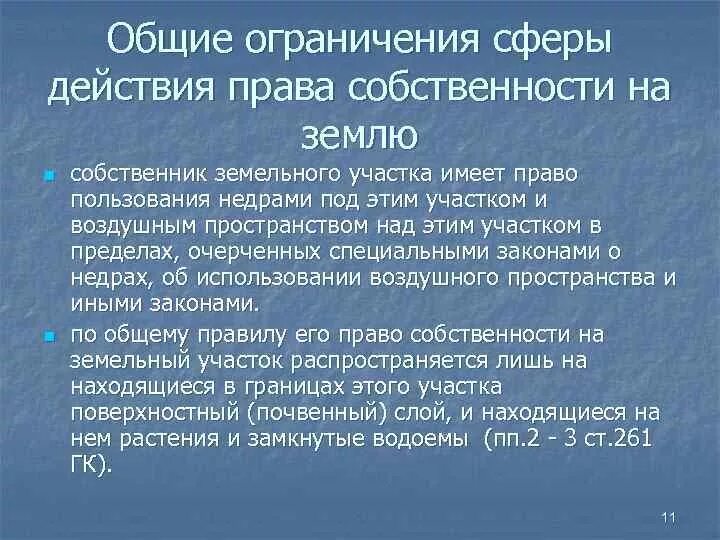 Общие ограничения сферы действия права собственности на землю

собственник земельного участка имеет право пользования недрами под этим участком и воздушным пространством над этим участком в пределах, очерченных специальными законами о недрах, об использовании воздушного пространства и иными законами.

по общему правилу его право собственности на земельный участок распространяется лишь на находящиеся в границах этого участка поверхностный (почвенный) слой, и находящиеся на нем растения и замкнутые водоемы (пп.2 - 3 ст.261 ГК).

11